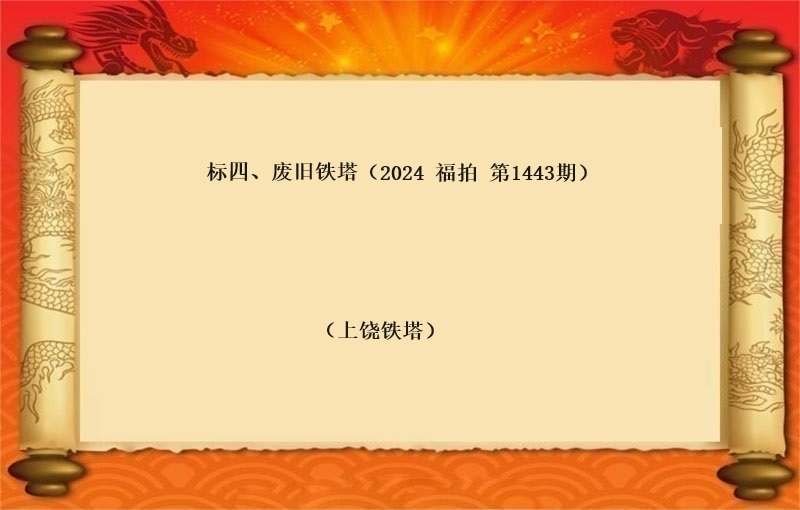 标四、废旧铁塔（2024 福拍 第1443期）

（上饶铁塔）